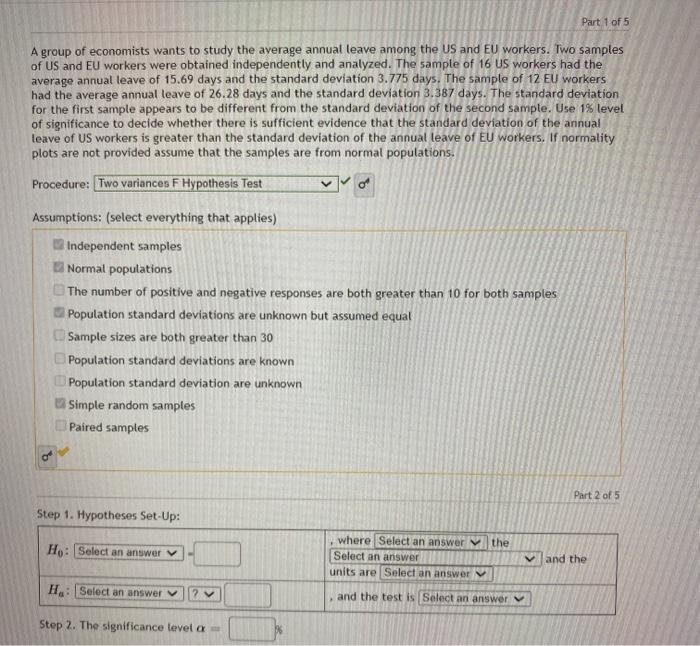 Part 1 of 5

A group of economists wants to study the average annual leave among the US and EU workers. Two samples of US and EU workers were obtained independently and analyzed. The sample of 16 US workers had the average annual leave of 15.69 days and the standard deviation 3.775 days. The sample of 12 EU workers had the average annual leave of 26.28 days and the standard deviation 3.387 days. The standard deviation for the first sample appears to be different from the standard deviation of the second sample. Use 1% level of significance to decide whether there is sufficient evidence that the standard deviation of the annual leave of US workers is greater than the standard deviation of the annual leave of EU workers. If normality plots are not provided assume that the samples are from normal populations.

Procedure: Two variances F Hypothesis Test

Assumptions: (select everything that applies)

Independent samples
Normal populations
The number of positive and negative responses are both greater than 10 for both samples
Population standard deviations are unknown but assumed equal
Sample sizes are both greater than 30
Population standard deviations are known
Population standard deviation are unknown
Simple random samples
Paired samples

Part 2 of 5

Step 1. Hypotheses Set-Up:

| $H_0$: Select an answer = | , where Select an answer the Select an answer and the units are Select an answer |
|---|---|
| $H_a$: Select an answer ? | , and the test is Select an answer |

Step 2. The significance level $\alpha$ = %